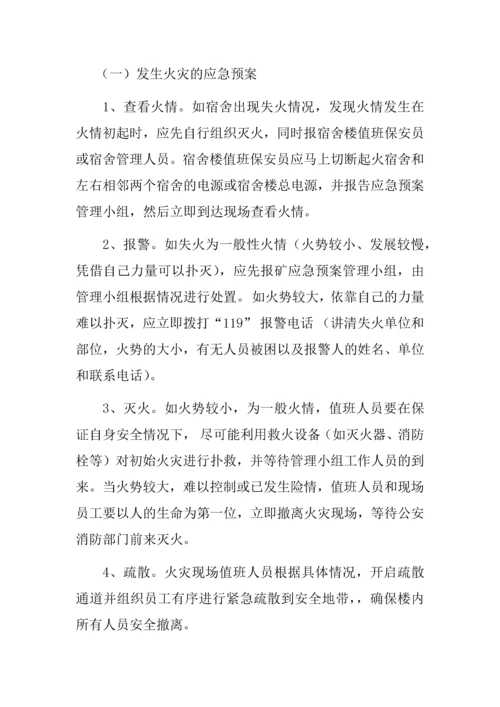 （一）发生火灾的应急预案

1、查看火情。如宿舍出现失火情况，发现火情发生在火情初起时，应先自行组织灭火，同时报宿舍楼值班保安员或宿舍管理人员。宿舍楼值班保安员应马上切断起火宿舍和左右相邻两个宿舍的电源或宿舍楼总电源，并报告应急预案管理小组，然后立即到达现场查看火情。

2、报警。如失火为一般性火情（火势较小、发展较慢，凭借自己力量可以扑灭），应先报矿应急预案管理小组，由管理小组根据情况进行处置。如火势较大，依靠自己的力量难以扑灭，应立即拨打“119”报警电话（讲清失火单位和部位，火势的大小，有无人员被困以及报警人的姓名、单位和联系电话）。

3、灭火。如火势较小，为一般火情，值班人员要在保证自身安全情况下，尽可能利用救火设备（如灭火器、消防栓等）对初始火灾进行扑救，并等待管理小组工作人员的到来。当火势较大，难以控制或已发生险情，值班人员和现场员工要以人的生命为第一位，立即撤离火灾现场，等待公安消防部门前来灭火。

4、疏散。火灾现场值班人员根据具体情况，开启疏散通道并组织员工有序进行紧急疏散到安全地带，，确保楼内所有人员安全撤离。